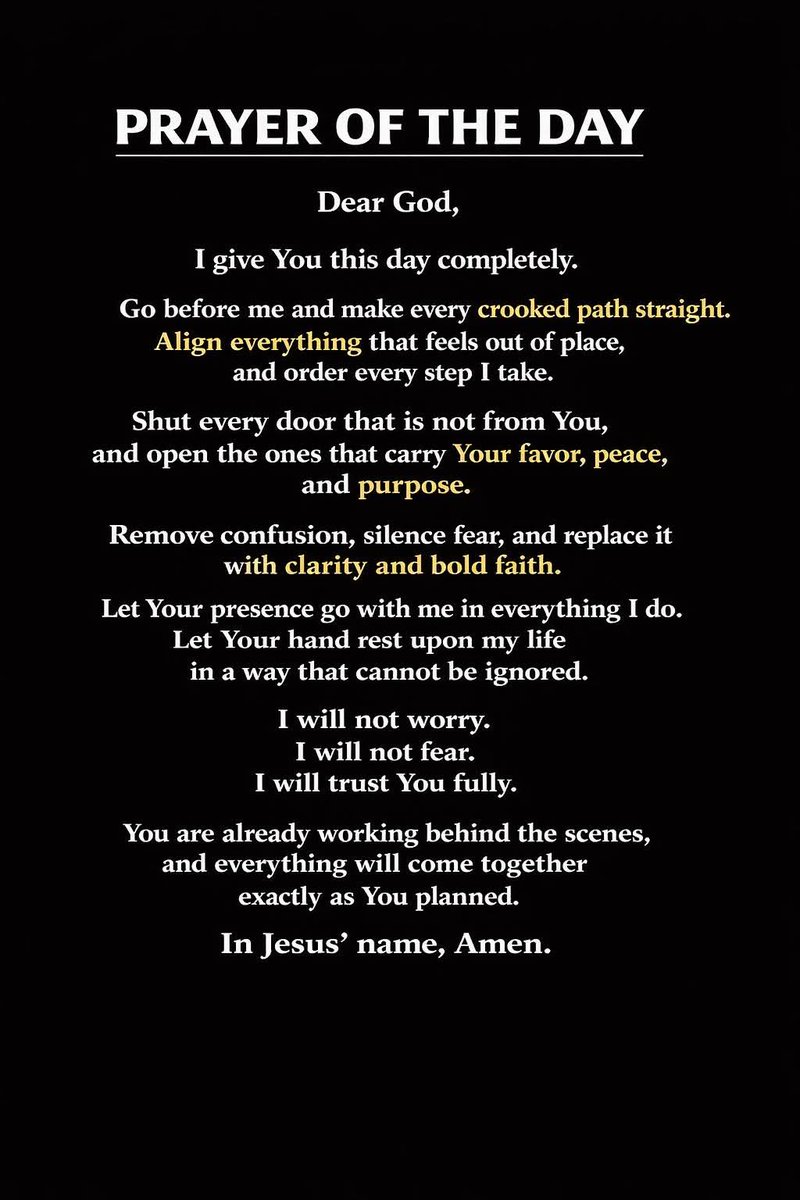 PRAYER OF THE DAY

Dear God,

I give You this day completely.

Go before me and make every crooked path straight. Align everything that feels out of place, and order every step I take.

Shut every door that is not from You, and open the ones that carry Your favor, peace, and purpose.

Remove confusion, silence fear, and replace it with clarity and bold faith.

Let Your presence go with me in everything I do. Let Your hand rest upon my life in a way that cannot be ignored.

I will not worry.
I will not fear.
I will trust You fully.

You are already working behind the scenes, and everything will come together exactly as You planned.

In Jesus' name, Amen.